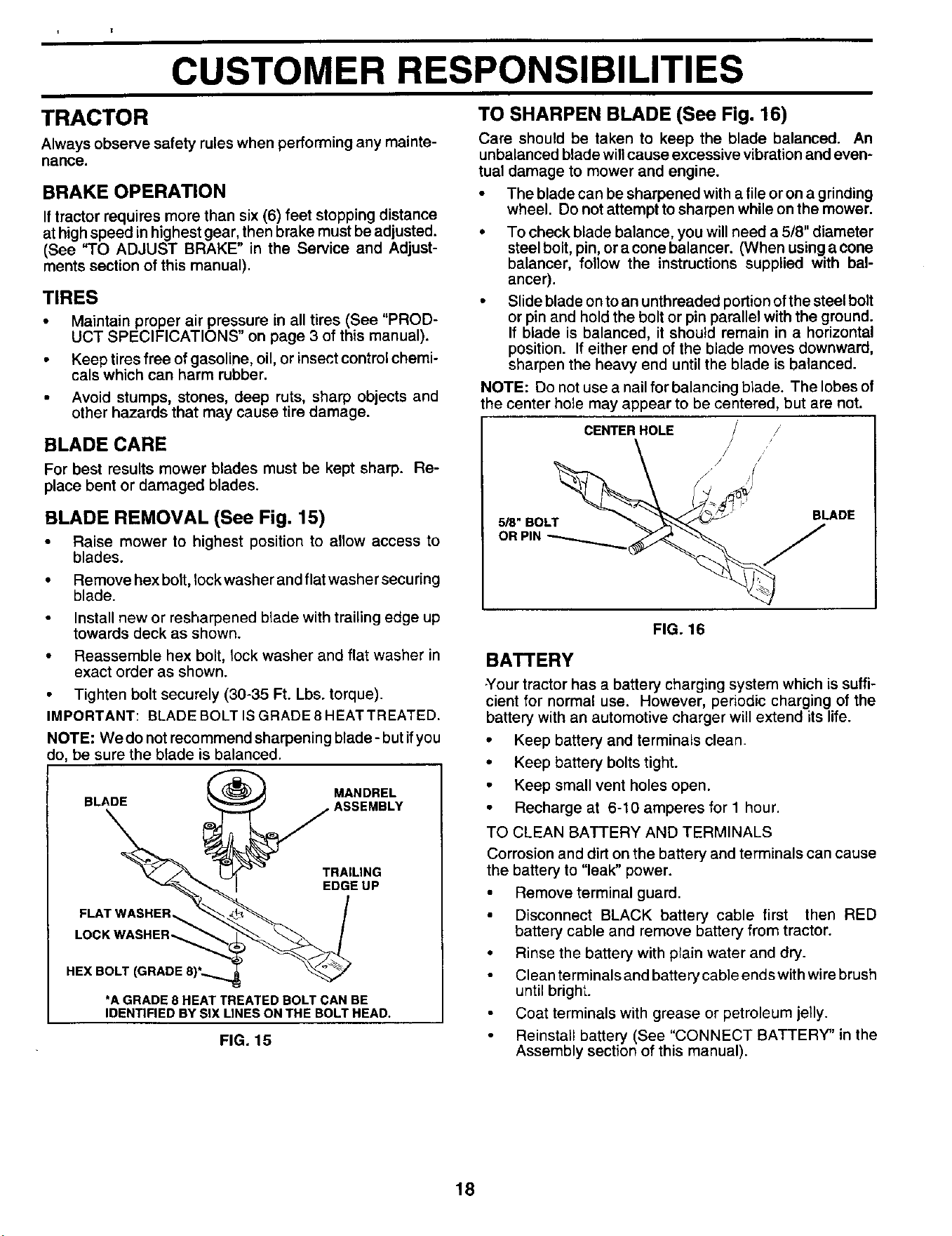 CUSTOMER RESPONSIBILITIES

TRACTOR

Always observe safety rules when performing any maintenance.

BRAKE OPERATION

If tractor requires more than six (6) feet stopping distance at high speed in highest gear, then brake must be adjusted. (See "TO ADJUST BRAKE" in the Service and Adjustments section of this manual).

TIRES

• Maintain proper air pressure in all tires (See "PRODUCT SPECIFICATIONS" on page 3 of this manual).

• Keep tires free of gasoline, oil, or insect control chemicals which can harm rubber.

• Avoid stumps, stones, deep ruts, sharp objects and other hazards that may cause tire damage.

BLADE CARE

For best results mower blades must be kept sharp. Replace bent or damaged blades.

BLADE REMOVAL (See Fig. 15)

• Raise mower to highest position to allow access to blades.

• Remove hex bolt, lock washer and flat washer securing blade.

• Install new or resharpened blade with trailing edge up towards deck as shown.

• Reassemble hex bolt, lock washer and flat washer in exact order as shown.

• Tighten bolt securely (30-35 Ft. Lbs. torque).

IMPORTANT: BLADE BOLT IS GRADE 8 HEAT TREATED.

NOTE: We do not recommend sharpening blade - but if you do, be sure the blade is balanced.

BLADE
MANDREL ASSEMBLY
TRAILING EDGE UP
FLAT WASHER
LOCK WASHER
HEX BOLT (GRADE 8)*

*A GRADE 8 HEAT TREATED BOLT CAN BE IDENTIFIED BY SIX LINES ON THE BOLT HEAD.

FIG. 15

TO SHARPEN BLADE (See Fig. 16)

Care should be taken to keep the blade balanced. An unbalanced blade will cause excessive vibration and eventual damage to mower and engine.

• The blade can be sharpened with a file or on a grinding wheel. Do not attempt to sharpen while on the mower.

• To check blade balance, you will need a 5/8" diameter steel bolt, pin, or a cone balancer. (When using a cone balancer, follow the instructions supplied with balancer).

• Slide blade on to an unthreaded portion of the steel bolt or pin and hold the bolt or pin parallel with the ground. If blade is balanced, it should remain in a horizontal position. If either end of the blade moves downward, sharpen the heavy end until the blade is balanced.

NOTE: Do not use a nail for balancing blade. The lobes of the center hole may appear to be centered, but are not.

CENTER HOLE
5/8" BOLT OR PIN
BLADE

FIG. 16

BATTERY

Your tractor has a battery charging system which is sufficient for normal use. However, periodic charging of the battery with an automotive charger will extend its life.

• Keep battery and terminals clean.

• Keep battery bolts tight.

• Keep small vent holes open.

• Recharge at 6-10 amperes for 1 hour.

TO CLEAN BATTERY AND TERMINALS

Corrosion and dirt on the battery and terminals can cause the battery to "leak" power.

• Remove terminal guard.

• Disconnect BLACK battery cable first then RED battery cable and remove battery from tractor.

• Rinse the battery with plain water and dry.

• Clean terminals and battery cable ends with wire brush until bright.

• Coat terminals with grease or petroleum jelly.

• Reinstall battery (See "CONNECT BATTERY" in the Assembly section of this manual).

18